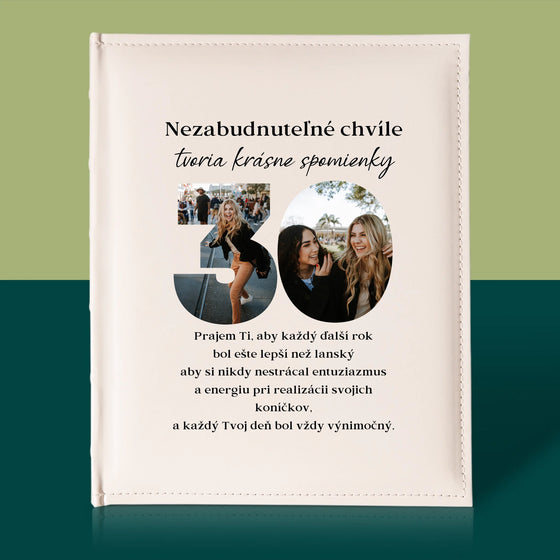 Nezabudnuteľné chvíle
tvoria krásne spomienky

30

Prajem Ti, aby každý ďalší rok
bol ešte lepší než lanský
aby si nikdy nestrácal entuziazmus
a energiu pri realizácii svojich
koníčkov,
a každý Tvoj deň bol vždy výnimočný.